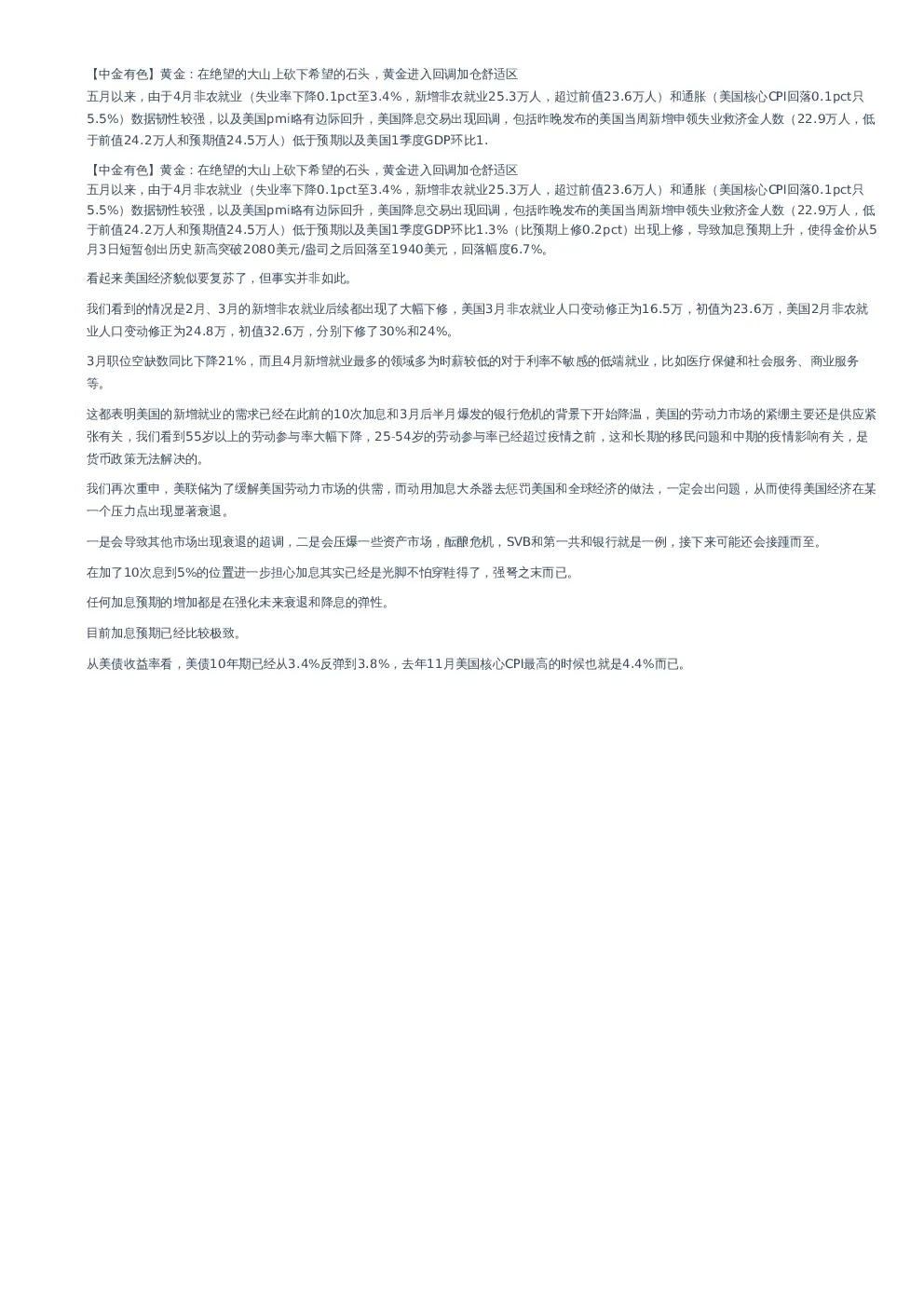 【中金有色】黄金：在绝望的大山上砍下希望的石头，黄金进入回调加仓舒适区
五月以来，由于4月非农就业（失业率下降0.1pct至3.4%，新增非农就业25.3万人，超过前值23.6万人）和通胀（美国核心CPI回落0.1pct只5.5%）数据韧性较强，以及美国pmi略有边际回升，美国降息交易出现回调，包括昨晚发布的美国当周新增申领失业救济金人数（22.9万人，低于前值24.2万人和预期值24.5万人）低于预期以及美国1季度GDP环比1.

【中金有色】黄金：在绝望的大山上砍下希望的石头，黄金进入回调加仓舒适区
五月以来，由于4月非农就业（失业率下降0.1pct至3.4%，新增非农就业25.3万人，超过前值23.6万人）和通胀（美国核心CPI回落0.1pct只5.5%）数据韧性较强，以及美国pmi略有边际回升，美国降息交易出现回调，包括昨晚发布的美国当周新增申领失业救济金人数（22.9万人，低于前值24.2万人和预期值24.5万人）低于预期以及美国1季度GDP环比1.3%（比预期上修0.2pct）出现上修，导致加息预期上升，使得金价从5月3日短暂创出历史新高突破2080美元/盎司之后回落至1940美元，回落幅度6.7%。

看起来美国经济貌似要复苏了，但事实并非如此。

我们看到的情况是2月、3月的新增非农就业后续都出现了大幅下修，美国3月非农就业人口变动修正为16.5万，初值为23.6万，美国2月非农就业人口变动修正为24.8万，初值32.6万，分别下修了30%和24%。

3月职位空缺数同比下降21%，而且4月新增就业最多的领域多为时薪较低的对于利率不敏感的低端就业，比如医疗保健和社会服务、商业服务等。

这都表明美国的新增就业的需求已经在此前的10次加息和3月后半月爆发的银行危机的背景下开始降温，美国的劳动力市场的紧绷主要还是供应紧张有关，我们看到55岁以上的劳动参与率大幅下降，25-54岁的劳动参与率已经超过疫情之前，这和长期的移民问题和中期的疫情影响有关，是货币政策无法解决的。

我们再次重申，美联储为了缓解美国劳动力市场的供需，而动用加息大杀器去惩罚美国和全球经济的做法，一定会出问题，从而使得美国经济在某一个压力点出现显著衰退。

一是会导致其他市场出现衰退的超调，二是会压爆一些资产市场，酝酿危机，SVB和第一共和银行就是一例，接下来可能还会接踵而至。

在加了10次息到5%的位置进一步担心加息其实已经是光脚不怕穿鞋得了，强弩之末而已。

任何加息预期的增加都是在强化未来衰退和降息的弹性。

目前加息预期已经比较极致。

从美债收益率看，美债10年期已经从3.4%反弹到3.8%，去年11月美国核心CPI最高的时候也就是4.4%而已。